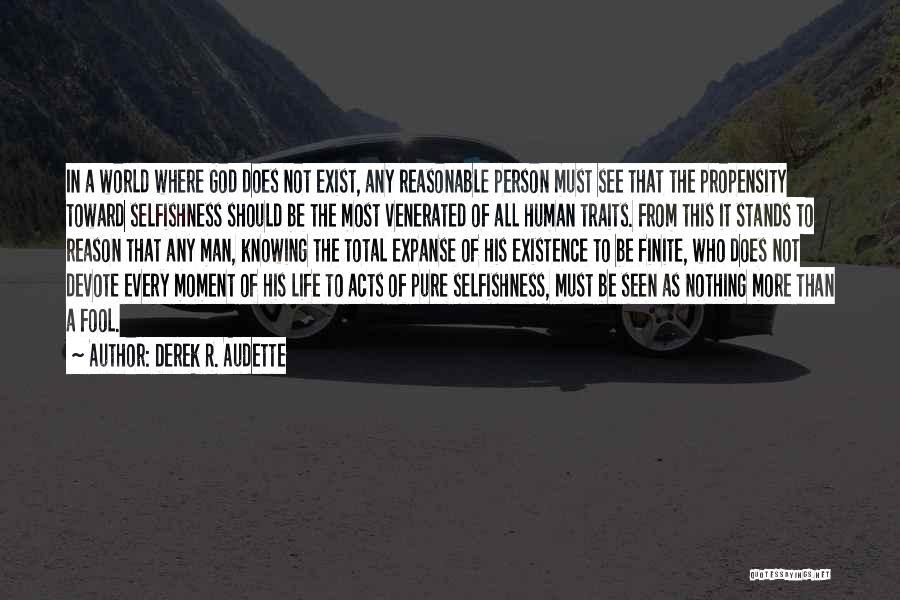 IN A WORLD WHERE GOD DOES NOT EXIST, ANY REASONABLE PERSON MUST SEE THAT THE PROPENSITY TOWARD SELFISHNESS SHOULD BE THE MOST VENERATED OF ALL HUMAN TRAITS. FROM THIS IT STANDS TO REASON THAT ANY MAN, KNOWING THE TOTAL EXPANSE OF HIS EXISTENCE TO BE FINITE, WHO DOES NOT DEVOTE EVERY MOMENT OF HIS LIFE TO ACTS OF PURE SELFISHNESS, MUST BE SEEN AS NOTHING MORE THAN A FOOL.

~ AUTHOR: DEREK R. AUDETTE

QUOTESSAYINGS.NET